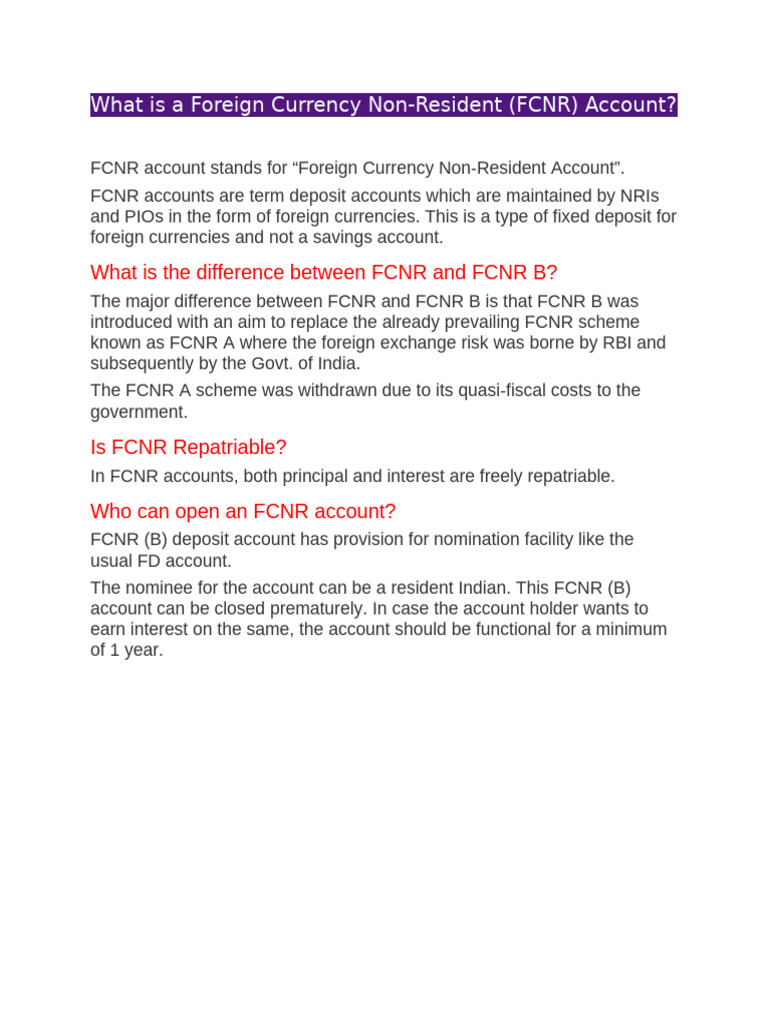 What is a Foreign Currency Non-Resident (FCNR) Account?

FCNR account stands for "Foreign Currency Non-Resident Account".

FCNR accounts are term deposit accounts which are maintained by NRIs and PIOs in the form of foreign currencies. This is a type of fixed deposit for foreign currencies and not a savings account.

What is the difference between FCNR and FCNR B?

The major difference between FCNR and FCNR B is that FCNR B was introduced with an aim to replace the already prevailing FCNR scheme known as FCNR A where the foreign exchange risk was borne by RBI and subsequently by the Govt. of India.

The FCNR A scheme was withdrawn due to its quasi-fiscal costs to the government.

Is FCNR Repatriable?

In FCNR accounts, both principal and interest are freely repatriable.

Who can open an FCNR account?

FCNR (B) deposit account has provision for nomination facility like the usual FD account.

The nominee for the account can be a resident Indian. This FCNR (B) account can be closed prematurely. In case the account holder wants to earn interest on the same, the account should be functional for a minimum of 1 year.